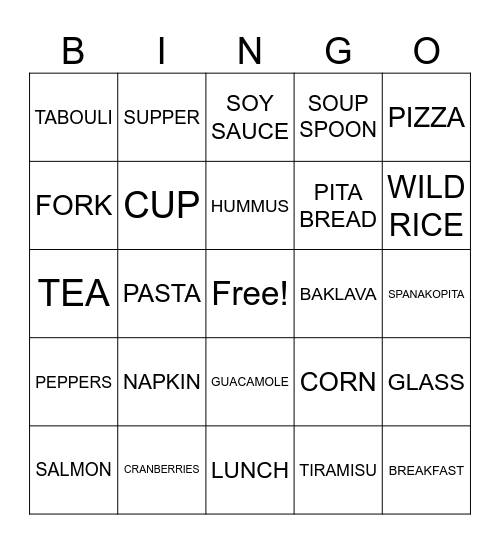 | B | I | N | G | O |
|---|---|---|---|---|
| TABOULI | SUPPER | SOY SAUCE | SOUP SPOON | PIZZA |
| FORK | CUP | HUMMUS | PITA BREAD | WILD RICE |
| TEA | PASTA | Free! | BAKLAVA | SPANAKOPITA |
| PEPPERS | NAPKIN | GUACAMOLE | CORN | GLASS |
| SALMON | CRANBERRIES | LUNCH | TIRAMISU | BREAKFAST |